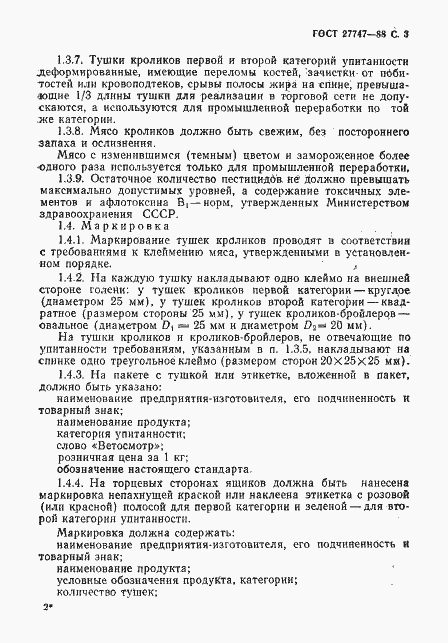 ГОСТ 27747—88 С. 3

1.3.7. Тушки кроликов первой и второй категорий упитанности деформированные, имеющие переломы костей, зачистки от побитостей или кровоподтеков, срывы полосы жира на спине, превышающие 1/3 длины тушки для реализации в торговой сети не допускаются, а используются для промышленной переработки по той же категории.

1.3.8. Мясо кроликов должно быть свежим, без постороннего запаха и ослизнения.

Мясо с изменившимся (темным) цветом и замороженное более одного раза используется только для промышленной переработки.

1.3.9. Остаточное количество пестицидов не должно превышать максимально допустимых уровней, а содержание токсичных элементов и афлотоксина $B_1$ — норм, утвержденных Министерством здравоохранения СССР.

1.4. Маркировка

1.4.1. Маркирование тушек кроликов проводят в соответствии с требованиями к клеймению мяса, утвержденными в установленном порядке.

1.4.2. На каждую тушку накладывают одно клеймо на внешней стороне голени: у тушек кроликов первой категории — круглое (диаметром 25 мм), у тушек кроликов второй категории — квадратное (размером стороны 25 мм), у тушек кроликов-бройлеров — овальное (диаметром $D_1 = 25$ мм и диаметром $D_2 = 20$ мм).

На тушки кроликов и кроликов-бройлеров, не отвечающие по упитанности требованиям, указанным в п. 1.3.5, накладывают на спинке одно треугольное клеймо (размером сторон $20 \times 25 \times 25$ мм).

1.4.3. На пакете с тушкой или этикетке, вложенной в пакет, должно быть указано:
наименование предприятия-изготовителя, его подчиненность и товарный знак;
наименование продукта;
категория упитанности;
слово «Ветосмотр»;
розничная цена за 1 кг;
обозначение настоящего стандарта.

1.4.4. На торцевых сторонах ящиков должна быть нанесена маркировка непахнущей краской или наклеена этикетка с розовой (или красной) полосой для первой категории и зеленой — для второй категории упитанности.

Маркировка должна содержать:
наименование предприятия-изготовителя, его подчиненность и товарный знак;
наименование продукта;
условные обозначения продукта, категории;
количество тушек;

2*